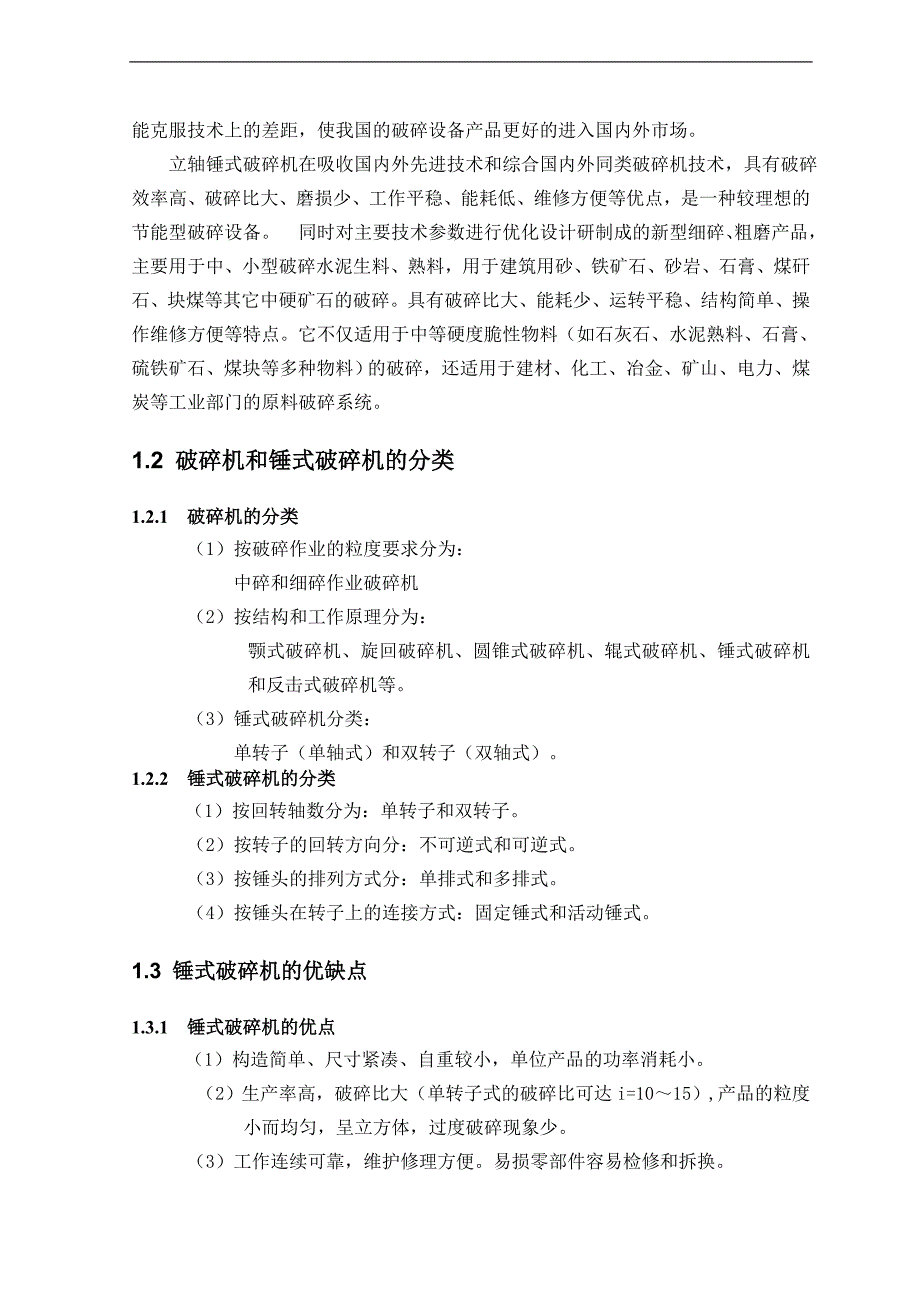 能克服技术上的差距，使我国的破碎设备产品更好的进入国内外市场。

立轴锤式破碎机在吸收国内外先进技术和综合国内外同类破碎机技术，具有破碎效率高、破碎比大、磨损少、工作平稳、能耗低、维修方便等优点，是一种较理想的节能型破碎设备。 同时对主要技术参数进行优化设计研制成的新型细碎、粗磨产品，主要用于中、小型破碎水泥生料、熟料，用于建筑用砂、铁矿石、砂岩、石膏、煤矸石、块煤等其它中硬矿石的破碎。具有破碎比大、能耗少、运转平稳、结构简单、操作维修方便等特点。它不仅适用于中等硬度脆性物料（如石灰石、水泥熟料、石膏、硫铁矿石、煤块等多种物料）的破碎，还适用于建材、化工、冶金、矿山、电力、煤炭等工业部门的原料破碎系统。

1.2 破碎机和锤式破碎机的分类

1.2.1 破碎机的分类

（1）按破碎作业的粒度要求分为：

中碎和细碎作业破碎机

（2）按结构和工作原理分为：

颚式破碎机、旋回破碎机、圆锥式破碎机、辊式破碎机、锤式破碎机和反击式破碎机等。

（3）锤式破碎机分类：

单转子（单轴式）和双转子（双轴式）。

1.2.2 锤式破碎机的分类

（1）按回转轴数分为：单转子和双转子。

（2）按转子的回转方向分：不可逆式和可逆式。

（3）按锤头的排列方式分：单排式和多排式。

（4）按锤头在转子上的连接方式：固定锤式和活动锤式。

1.3 锤式破碎机的优缺点

1.3.1 锤式破碎机的优点

（1）构造简单、尺寸紧凑、自重较小，单位产品的功率消耗小。

（2）生产率高，破碎比大（单转子式的破碎比可达 i=10～15），产品的粒度小而均匀，呈立方体，过度破碎现象少。

（3）工作连续可靠，维护修理方便。易损零部件容易检修和拆换。